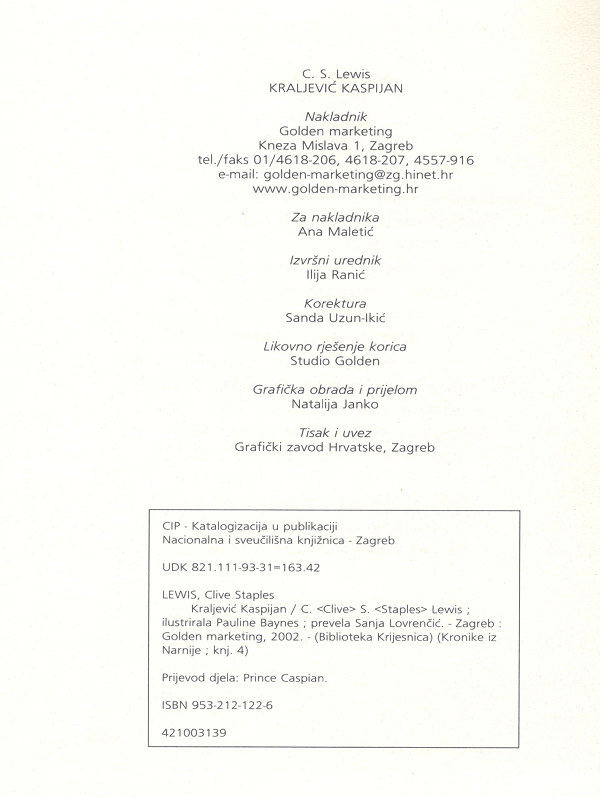 C. S. Lewis
KRALJEVIĆ KASPIJAN

Nakladnik
Golden marketing
Kneza Mislava 1, Zagreb
tel./faks 01/4618-206, 4618-207, 4557-916
e-mail: golden-marketing@zg.hinet.hr
www.golden-marketing.hr

Za nakladnika
Ana Maletić

Izvršni urednik
Ilija Ranić

Korektura
Sanda Uzun-Ikić

Likovno rješenje korica
Studio Golden

Grafička obrada i prijelom
Natalija Janko

Tisak i uvez
Grafički zavod Hrvatske, Zagreb

CIP - Katalogizacija u publikaciji
Nacionalna i sveučilišna knjižnica - Zagreb

UDK 821.111-93-31=163.42

LEWIS, Clive Staples
Kraljević Kaspijan / C. <Clive> S. <Staples> Lewis ; ilustrirala Pauline Baynes ; prevela Sanja Lovrenčić. - Zagreb : Golden marketing, 2002. - (Biblioteka Krijesnica) (Kronike iz Narnije ; knj. 4)

Prijevod djela: Prince Caspian.

ISBN 953-212-122-6

421003139